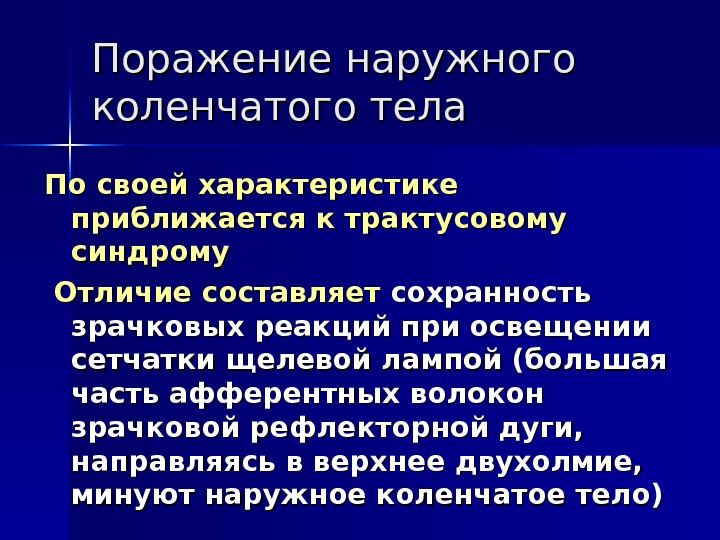 Поражение наружного коленчатого тела

По своей характеристике приближается к трактусовому синдрому

Отличие составляет сохранность зрачковых реакций при освещении сетчатки щелевой лампой (большая часть афферентных волокон зрачковой рефлекторной дуги, направляясь в верхнее двухолмие, минуют наружное коленчатое тело)